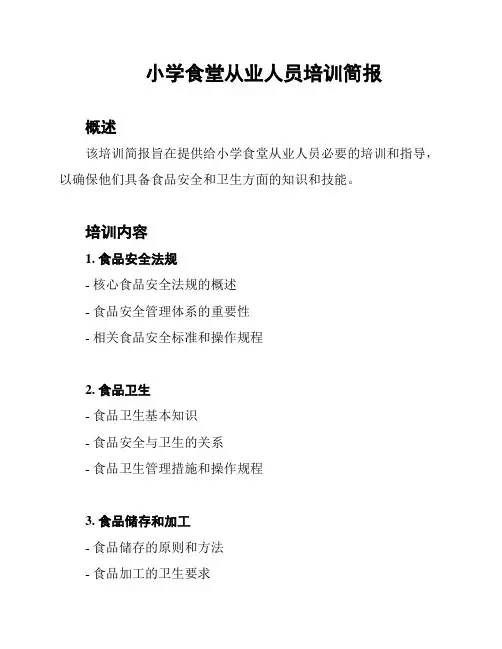 小学食堂从业人员培训简报

概述

该培训简报旨在提供给小学食堂从业人员必要的培训和指导，以确保他们具备食品安全和卫生方面的知识和技能。

培训内容

1. 食品安全法规

- 核心食品安全法规的概述

- 食品安全管理体系的重要性

- 相关食品安全标准和操作规程

2. 食品卫生

- 食品卫生基本知识

- 食品安全与卫生的关系

- 食品卫生管理措施和操作规程

3. 食品储存和加工

- 食品储存的原则和方法

- 食品加工的卫生要求